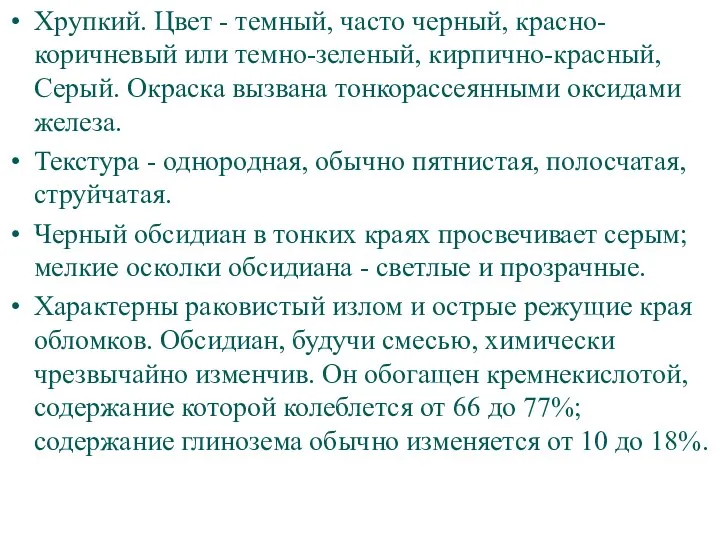 • Хрупкий. Цвет - темный, часто черный, красно-коричневый или темно-зеленый, кирпично-красный, Серый. Окраска вызвана тонкорассеянными оксидами железа.

• Текстура - однородная, обычно пятнистая, полосчатая, струйчатая.

• Черный обсидиан в тонких краях просвечивает серым; мелкие осколки обсидиана - светлые и прозрачные.

• Характерны раковистый излом и острые режущие края обломков. Обсидиан, будучи смесью, химически чрезвычайно изменчив. Он обогащен кремнекислотой, содержание которой колеблется от 66 до 77%; содержание глинозема обычно изменяется от 10 до 18%.